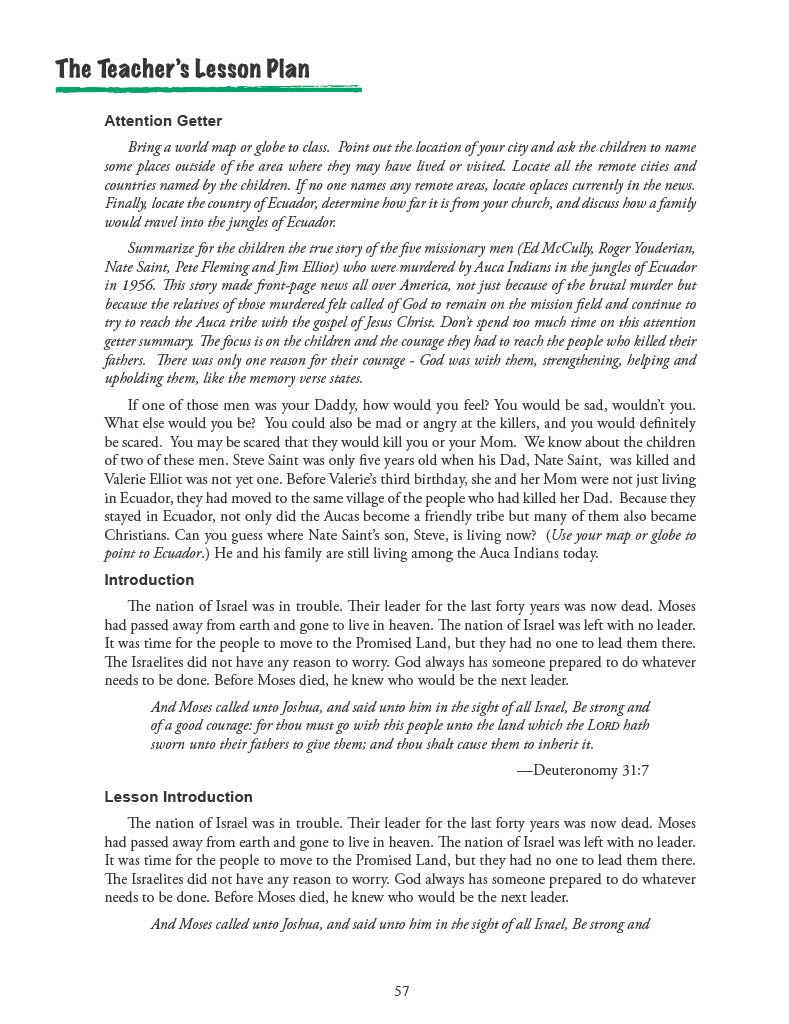 The Teacher's Lesson Plan

Attention Getter

Bring a world map or globe to class. Point out the location of your city and ask the children to name some places outside of the area where they may have lived or visited. Locate all the remote cities and countries named by the children. If no one names any remote areas, locate oplaces currently in the news. Finally, locate the country of Ecuador, determine how far it is from your church, and discuss how a family would travel into the jungles of Ecuador.

Summarize for the children the true story of the five missionary men (Ed McCully, Roger Youderian, Nate Saint, Pete Fleming and Jim Elliot) who were murdered by Auca Indians in the jungles of Ecuador in 1956. This story made front-page news all over America, not just because of the brutal murder but because the relatives of those murdered felt called of God to remain on the mission field and continue to try to reach the Auca tribe with the gospel of Jesus Christ. Don't spend too much time on this attention getter summary. The focus is on the children and the courage they had to reach the people who killed their fathers. There was only one reason for their courage - God was with them, strengthening, helping and upholding them, like the memory verse states.

If one of those men was your Daddy, how would you feel? You would be sad, wouldn't you. What else would you be? You could also be mad or angry at the killers, and you would definitely be scared. You may be scared that they would kill you or your Mom. We know about the children of two of these men. Steve Saint was only five years old when his Dad, Nate Saint, was killed and Valerie Elliot was not yet one. Before Valerie's third birthday, she and her Mom were not just living in Ecuador, they had moved to the same village of the people who had killed her Dad. Because they stayed in Ecuador, not only did the Aucas become a friendly tribe but many of them also became Christians. Can you guess where Nate Saint's son, Steve, is living now? (Use your map or globe to point to Ecuador.) He and his family are still living among the Auca Indians today.

Introduction

The nation of Israel was in trouble. Their leader for the last forty years was now dead. Moses had passed away from earth and gone to live in heaven. The nation of Israel was left with no leader. It was time for the people to move to the Promised Land, but they had no one to lead them there. The Israelites did not have any reason to worry. God always has someone prepared to do whatever needs to be done. Before Moses died, he knew who would be the next leader.

And Moses called unto Joshua, and said unto him in the sight of all Israel, Be strong and of a good courage: for thou must go with this people unto the land which the LORD hath sworn unto their fathers to give them; and thou shalt cause them to inherit it.

—Deuteronomy 31:7

Lesson Introduction

The nation of Israel was in trouble. Their leader for the last forty years was now dead. Moses had passed away from earth and gone to live in heaven. The nation of Israel was left with no leader. It was time for the people to move to the Promised Land, but they had no one to lead them there. The Israelites did not have any reason to worry. God always has someone prepared to do whatever needs to be done. Before Moses died, he knew who would be the next leader.

And Moses called unto Joshua, and said unto him in the sight of all Israel, Be strong and

57